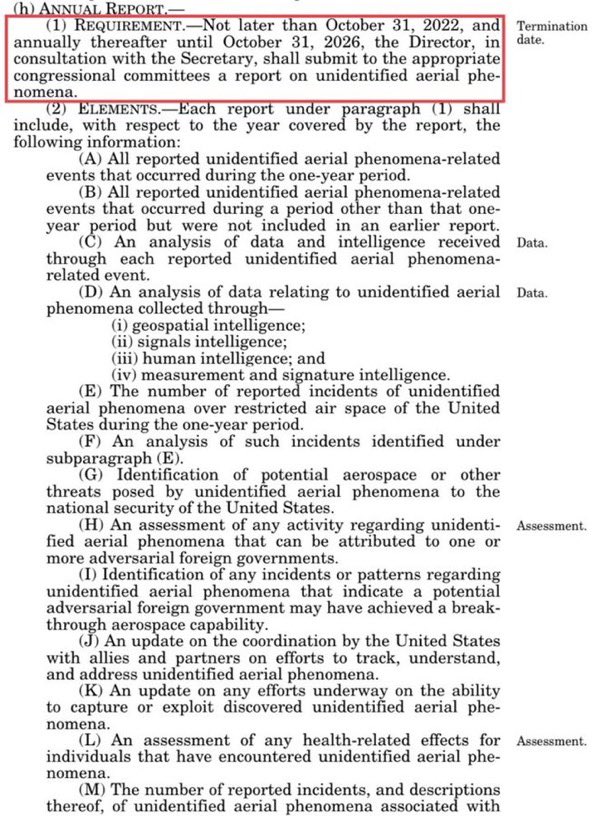 (h) ANNUAL REPORT.—

(1) REQUIREMENT.—Not later than October 31, 2022, and annually thereafter until October 31, 2026, the Director, in consultation with the Secretary, shall submit to the appropriate congressional committees a report on unidentified aerial phenomena.

Termination date.

(2) ELEMENTS.—Each report under paragraph (1) shall include, with respect to the year covered by the report, the following information:

(A) All reported unidentified aerial phenomena-related events that occurred during the one-year period.

(B) All reported unidentified aerial phenomena-related events that occurred during a period other than that one-year period but were not included in an earlier report.

(C) An analysis of data and intelligence received through each reported unidentified aerial phenomena-related event.

Data.

(D) An analysis of data relating to unidentified aerial phenomena collected through—

Data.

(i) geospatial intelligence;

(ii) signals intelligence;

(iii) human intelligence; and

(iv) measurement and signature intelligence.

(E) The number of reported incidents of unidentified aerial phenomena over restricted air space of the United States during the one-year period.

(F) An analysis of such incidents identified under subparagraph (E).

(G) Identification of potential aerospace or other threats posed by unidentified aerial phenomena to the national security of the United States.

(H) An assessment of any activity regarding unidentified aerial phenomena that can be attributed to one or more adversarial foreign governments.

Assessment.

(I) Identification of any incidents or patterns regarding unidentified aerial phenomena that indicate a potential adversarial foreign government may have achieved a breakthrough aerospace capability.

(J) An update on the coordination by the United States with allies and partners on efforts to track, understand, and address unidentified aerial phenomena.

(K) An update on any efforts underway on the ability to capture or exploit discovered unidentified aerial phenomena.

(L) An assessment of any health-related effects for individuals that have encountered unidentified aerial phenomena.

Assessment.

(M) The number of reported incidents, and descriptions thereof, of unidentified aerial phenomena associated with